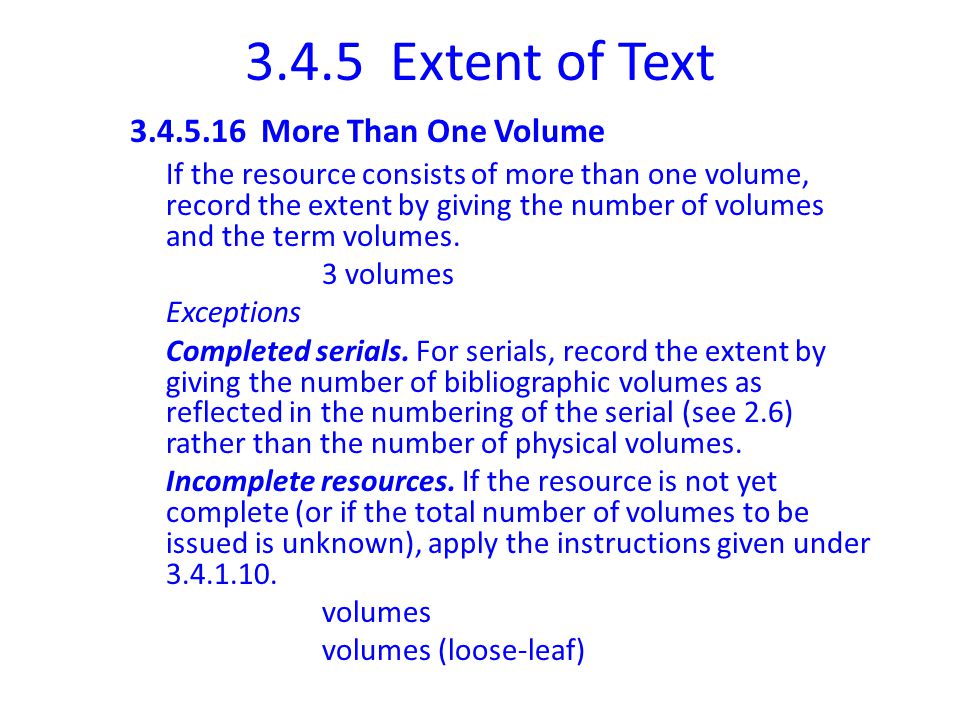 3.4.5 Extent of Text

3.4.5.16 More Than One Volume

If the resource consists of more than one volume, record the extent by giving the number of volumes and the term volumes.

3 volumes

Exceptions

Completed serials. For serials, record the extent by giving the number of bibliographic volumes as reflected in the numbering of the serial (see 2.6) rather than the number of physical volumes.

Incomplete resources. If the resource is not yet complete (or if the total number of volumes to be issued is unknown), apply the instructions given under 3.4.1.10.

volumes

volumes (loose-leaf)